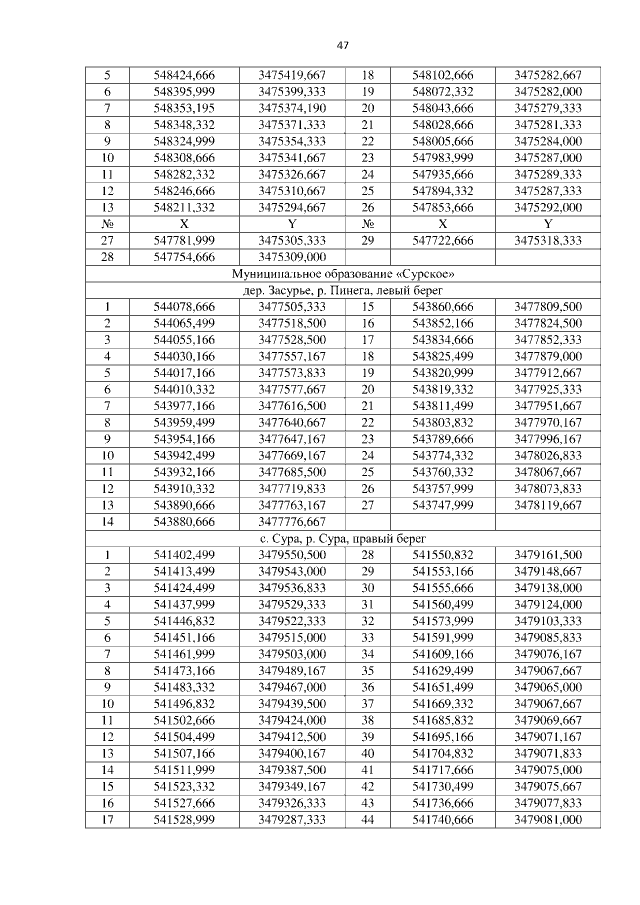 47

| 5 | 548424,666 | 3475419,667 | 18 | 548102,666 | 3475282,667 |
|---|---|---|---|---|---|
| 6 | 548395,999 | 3475399,333 | 19 | 548072,332 | 3475282,000 |
| 7 | 548353,195 | 3475374,190 | 20 | 548043,666 | 3475279,333 |
| 8 | 548348,332 | 3475371,333 | 21 | 548028,666 | 3475281,333 |
| 9 | 548324,999 | 3475354,333 | 22 | 548005,666 | 3475284,000 |
| 10 | 548308,666 | 3475341,667 | 23 | 547983,999 | 3475287,000 |
| 11 | 548282,332 | 3475326,667 | 24 | 547935,666 | 3475289,333 |
| 12 | 548246,666 | 3475310,667 | 25 | 547894,332 | 3475287,333 |
| 13 | 548211,332 | 3475294,667 | 26 | 547853,666 | 3475292,000 |
| № | X | Y | № | X | Y |
| 27 | 547781,999 | 3475305,333 | 29 | 547722,666 | 3475318,333 |
| 28 | 547754,666 | 3475309,000 | | | |
| Муниципальное образование «Сурское» | | | | | |
| дер. Засурье, р. Пинега, левый берег | | | | | |
| 1 | 544078,666 | 3477505,333 | 15 | 543860,666 | 3477809,500 |
| 2 | 544065,499 | 3477518,500 | 16 | 543852,166 | 3477824,500 |
| 3 | 544055,166 | 3477528,500 | 17 | 543834,666 | 3477852,333 |
| 4 | 544030,166 | 3477557,167 | 18 | 543825,499 | 3477879,000 |
| 5 | 544017,166 | 3477573,833 | 19 | 543820,999 | 3477912,667 |
| 6 | 544010,332 | 3477577,667 | 20 | 543819,332 | 3477925,333 |
| 7 | 543977,166 | 3477616,500 | 21 | 543811,499 | 3477951,667 |
| 8 | 543959,499 | 3477640,667 | 22 | 543803,832 | 3477970,167 |
| 9 | 543954,166 | 3477647,167 | 23 | 543789,666 | 3477996,167 |
| 10 | 543942,499 | 3477669,167 | 24 | 543774,332 | 3478026,833 |
| 11 | 543932,166 | 3477685,500 | 25 | 543760,332 | 3478067,667 |
| 12 | 543910,332 | 3477719,833 | 26 | 543757,999 | 3478073,833 |
| 13 | 543890,666 | 3477763,167 | 27 | 543747,999 | 3478119,667 |
| 14 | 543880,666 | 3477776,667 | | | |
| с. Сура, р. Сура, правый берег | | | | | |
| 1 | 541402,499 | 3479550,500 | 28 | 541550,832 | 3479161,500 |
| 2 | 541413,499 | 3479543,000 | 29 | 541553,166 | 3479148,667 |
| 3 | 541424,499 | 3479536,833 | 30 | 541555,666 | 3479138,000 |
| 4 | 541437,999 | 3479529,333 | 31 | 541560,499 | 3479124,000 |
| 5 | 541446,832 | 3479522,333 | 32 | 541573,999 | 3479103,333 |
| 6 | 541451,166 | 3479515,000 | 33 | 541591,999 | 3479085,833 |
| 7 | 541461,999 | 3479503,000 | 34 | 541609,166 | 3479076,167 |
| 8 | 541473,166 | 3479489,167 | 35 | 541629,499 | 3479067,667 |
| 9 | 541483,332 | 3479467,000 | 36 | 541651,499 | 3479065,000 |
| 10 | 541496,832 | 3479439,500 | 37 | 541669,332 | 3479067,667 |
| 11 | 541502,666 | 3479424,000 | 38 | 541685,832 | 3479069,667 |
| 12 | 541504,499 | 3479412,500 | 39 | 541695,166 | 3479071,167 |
| 13 | 541507,166 | 3479400,167 | 40 | 541704,832 | 3479071,833 |
| 14 | 541511,999 | 3479387,500 | 41 | 541717,666 | 3479075,000 |
| 15 | 541523,332 | 3479349,167 | 42 | 541730,499 | 3479075,667 |
| 16 | 541527,666 | 3479326,333 | 43 | 541736,666 | 3479077,833 |
| 17 | 541528,999 | 3479287,333 | 44 | 541740,666 | 3479081,000 |